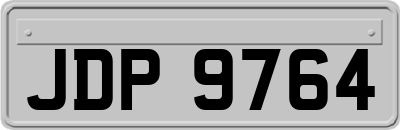 JDP 9764